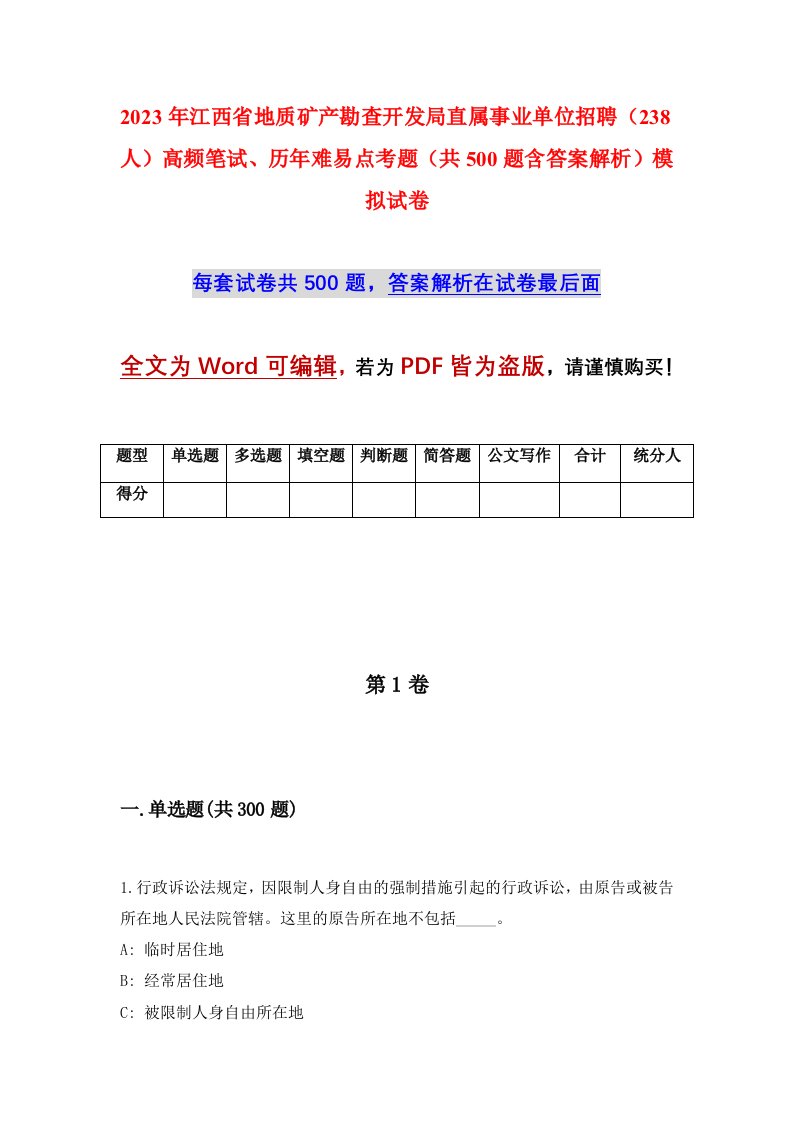 2023年江西省地质矿产勘查开发局直属事业单位招聘（238人）高频笔试、历年难易点考题（共500题含答案解析）模拟试卷

每套试卷共500题，答案解析在试卷最后面

全文为Word可编辑，若为PDF皆为盗版，请谨慎购买！

| 题型 | 单选题 | 多选题 | 填空题 | 判断题 | 简答题 | 公文写作 | 合计 | 统分人 |
|---|---|---|---|---|---|---|---|---|
| 得分 | | | | | | | | |

第1卷

一.单选题(共300题)

1.行政诉讼法规定，因限制人身自由的强制措施引起的行政诉讼，由原告或被告所在地人民法院管辖。这里的原告所在地不包括_____。

A: 临时居住地

B: 经常居住地

C: 被限制人身自由所在地